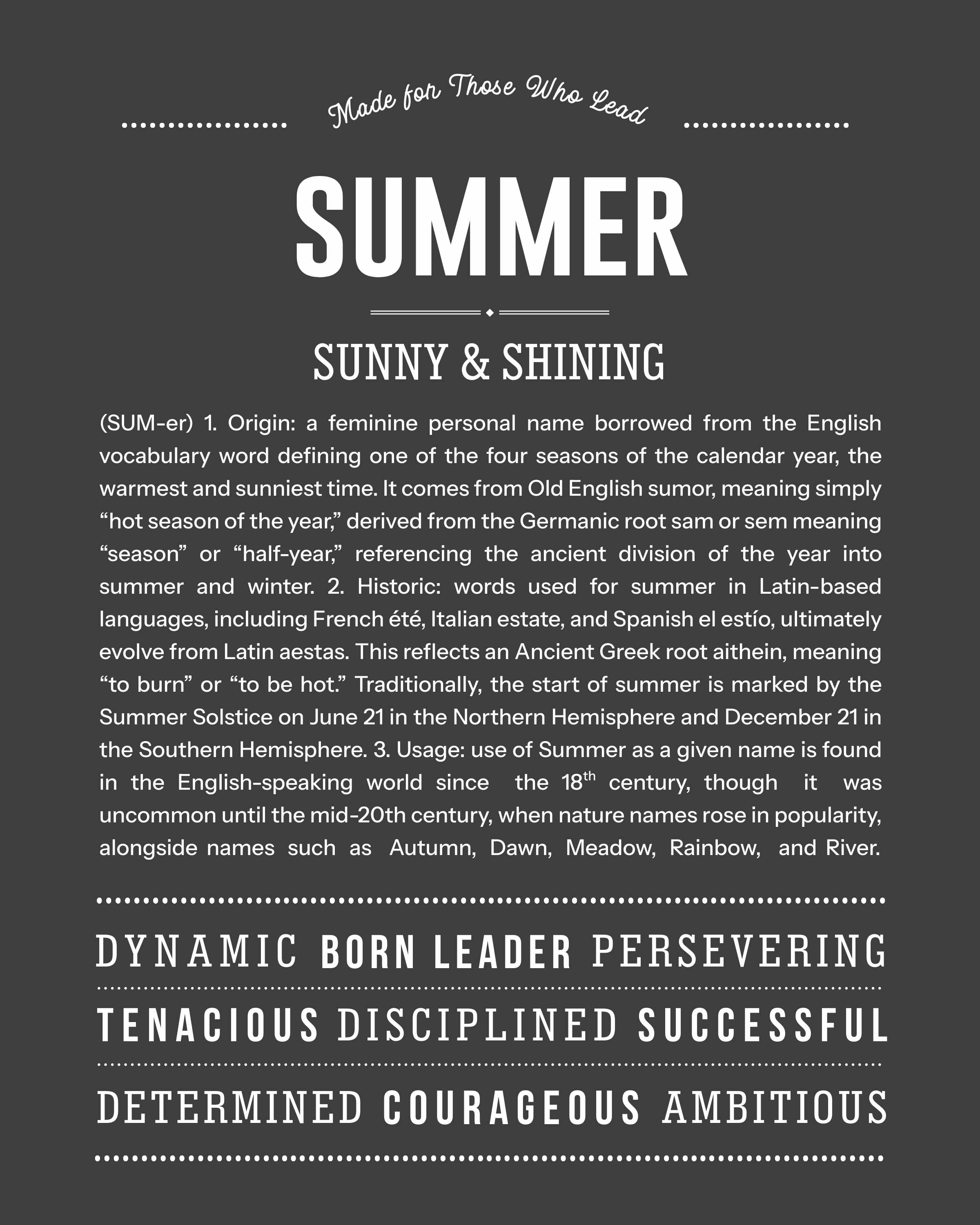 Made for Those Who Lead

SUMMER

SUNNY & SHINING

(SUM-er) 1. Origin: a feminine personal name borrowed from the English vocabulary word defining one of the four seasons of the calendar year, the warmest and sunniest time. It comes from Old English sumor, meaning simply “hot season of the year,” derived from the Germanic root sam or sem meaning “season” or “half-year,” referencing the ancient division of the year into summer and winter. 2. Historic: words used for summer in Latin-based languages, including French été, Italian estate, and Spanish el estío, ultimately evolve from Latin aestas. This reflects an Ancient Greek root aithein, meaning “to burn” or “to be hot.” Traditionally, the start of summer is marked by the Summer Solstice on June 21 in the Northern Hemisphere and December 21 in the Southern Hemisphere. 3. Usage: use of Summer as a given name is found in the English-speaking world since the 18$^{th}$ century, though it was uncommon until the mid-20th century, when nature names rose in popularity, alongside names such as Autumn, Dawn, Meadow, Rainbow, and River.

DYNAMIC BORN LEADER PERSEVERING

TENACIOUS DISCIPLINED SUCCESSFUL

DETERMINED COURAGEOUS AMBITIOUS